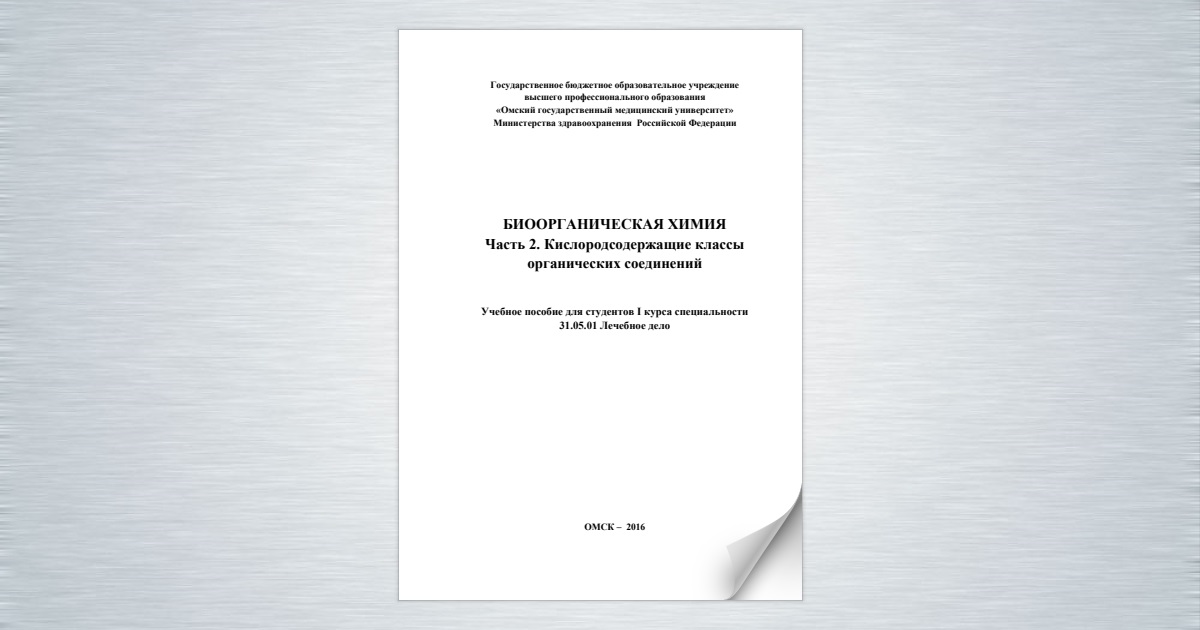 Государственное бюджетное образовательное учреждение
высшего профессионального образования
«Омский государственный медицинский университет»
Министерства здравоохранения Российской Федерации

БИООРГАНИЧЕСКАЯ ХИМИЯ
Часть 2. Кислородсодержащие классы
органических соединений

Учебное пособие для студентов I курса специальности
31.05.01 Лечебное дело

ОМСК – 2016